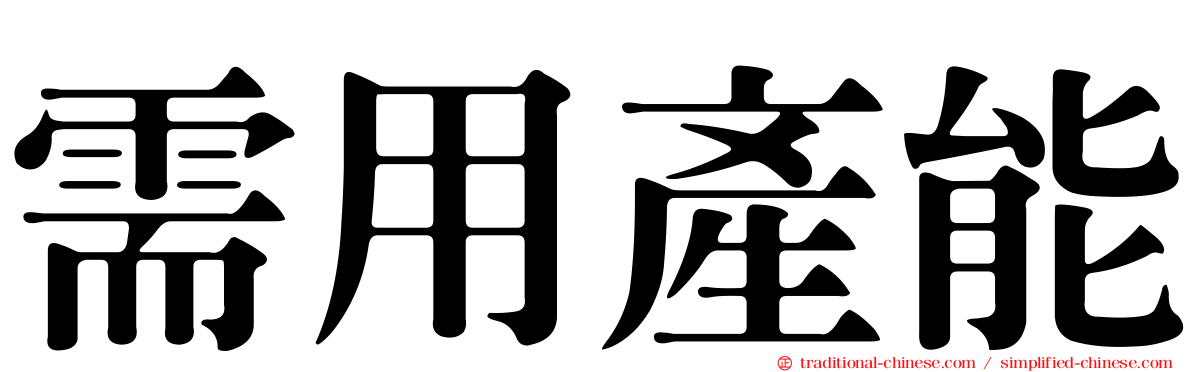 需用產能

traditional-chinese.com / simplified-chinese.com